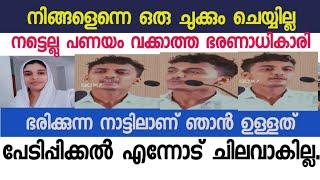 നിങ്ങളെന്നെ ഒരു ചുക്കും ചെയ്യില്ല

നട്ടെല്ല് പണയം വക്കാത്ത ഭരണാധികാരി

ഭരിക്കുന്ന നാട്ടിലാണ് ഞാൻ ഉള്ളത്

പേടിപ്പിക്കൽ എന്നോട് ചിലവാകില്ല.